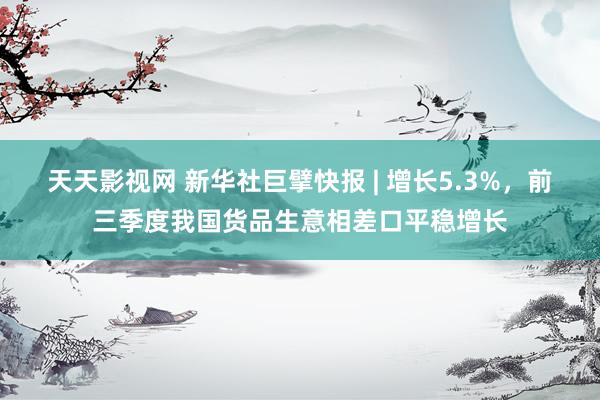 天天影视网 新华社巨擘快报 | 增长5.3%，前三季度我国货品生意相差口平稳增长